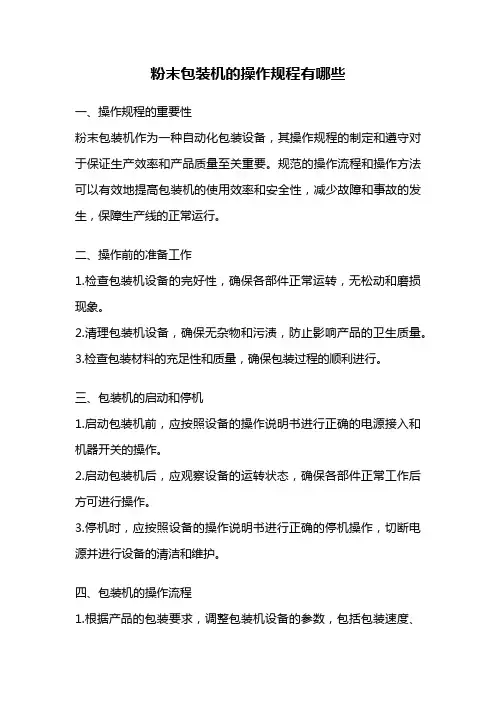 粉末包装机的操作规程有哪些

一、操作规程的重要性

粉末包装机作为一种自动化包装设备，其操作规程的制定和遵守对于保证生产效率和产品质量至关重要。规范的操作流程和操作方法可以有效地提高包装机的使用效率和安全性，减少故障和事故的发生，保障生产线的正常运行。

二、操作前的准备工作

1.检查包装机设备的完好性，确保各部件正常运转，无松动和磨损现象。

2.清理包装机设备，确保无杂物和污渍，防止影响产品的卫生质量。

3.检查包装材料的充足性和质量，确保包装过程的顺利进行。

三、包装机的启动和停机

1.启动包装机前，应按照设备的操作说明书进行正确的电源接入和机器开关的操作。

2.启动包装机后，应观察设备的运转状态，确保各部件正常工作后方可进行操作。

3.停机时，应按照设备的操作说明书进行正确的停机操作，切断电源并进行设备的清洁和维护。

四、包装机的操作流程

1.根据产品的包装要求，调整包装机设备的参数，包括包装速度、